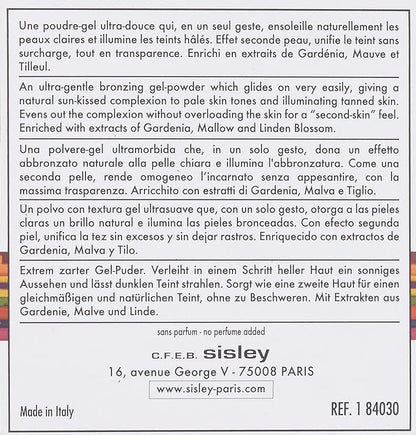 Une poudre-gel ultra-douce qui, en un seul geste, ensoleille naturellement les peaux claires et illumine les teints hâlés. Effet seconde peau, unifie le teint sans surcharge, tout en transparence. Enrichi en extraits de Gardénia, Mauve et Tilleul.

An ultra-gentle bronzing gel-powder which glides on very easily, giving a natural sun-kissed complexion to pale skin tones and illuminating tanned skin. Evens out the complexion without overloading the skin for a "second-skin" feel. Enriched with extracts of Gardenia, Mallow and Linden Blossom.

Una polvere-gel ultramorbida che, in un solo gesto, dona un effetto abbronzato naturale alla pelle chiara e illumina l'abbronzatura. Come una seconda pelle, rende omogeneo l'incarnato senza appesantire, con la massima trasparenza. Arricchito con estratti di Gardenia, Malva e Tiglio.

Un polvo con textura gel ultrasuave que, con un solo gesto, otorga a las pieles claras un brillo natural e ilumina las pieles bronceadas. Con efecto segunda piel, unifica la tez sin excesos y sin dejar rastros. Enriquecido con extractos de Gardenia, Malva y Tilo.

Extrem zarter Gel-Puder. Verleiht in einem Schritt heller Haut ein sonniges Aussehen und lässt dunklen Teint strahlen. Sorgt wie eine zweite Haut für einen gleichmäßigen und natürlichen Teint, ohne zu Beschweren. Mit Extrakten aus Gardenie, Malve und Linde.

sans parfum - no perfume added

C.F.E.B. sisley

16, avenue George V - 75008 PARIS

www.sisley-paris.com

Made in Italy

REF. 1 84030